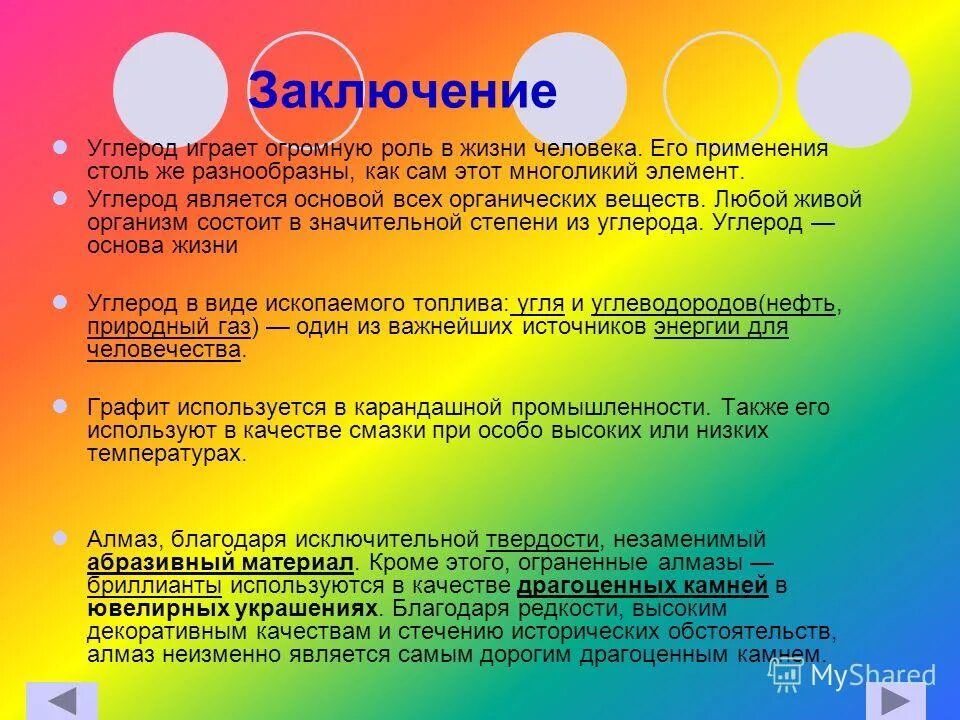 Заключение

Углерод играет огромную роль в жизни человека. Его применения столь же разнообразны, как сам этот многоликий элемент.

Углерод является основой всех органических веществ. Любой живой организм состоит в значительной степени из углерода. Углерод — основа жизни

Углерод в виде ископаемого топлива: угля и углеводородов(нефть, природный газ) — один из важнейших источников энергии для человечества.

Графит используется в карандашной промышленности. Также его используют в качестве смазки при особо высоких или низких температурах.

Алмаз, благодаря исключительной твердости, незаменимый абразивный материал. Кроме этого, ограненные алмазы — бриллианты используются в качестве драгоценных камней в ювелирных украшениях. Благодаря редкости, высоким декоративным качествам и стечению исторических обстоятельств, алмаз неизменно является самым дорогим драгоценным камнем.

MyShared